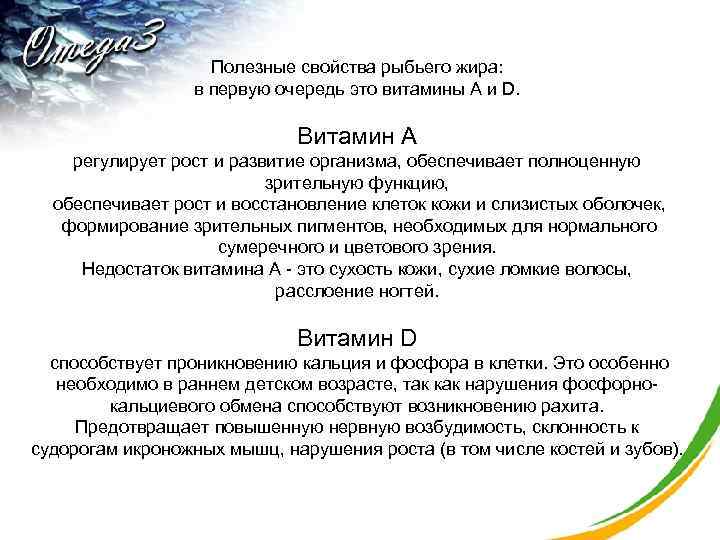 Omega3

Полезные свойства рыбьего жира:
в первую очередь это витамины А и D.

Витамин А
регулирует рост и развитие организма, обеспечивает полноценную зрительную функцию,
обеспечивает рост и восстановление клеток кожи и слизистых оболочек, формирование зрительных пигментов, необходимых для нормального сумеречного и цветового зрения.
Недостаток витамина А - это сухость кожи, сухие ломкие волосы, расслоение ногтей.

Витамин D
способствует проникновению кальция и фосфора в клетки. Это особенно необходимо в раннем детском возрасте, так как нарушения фосфорно-кальциевого обмена способствуют возникновению рахита.
Предотвращает повышенную нервную возбудимость, склонность к судорогам икроножных мышц, нарушения роста (в том числе костей и зубов).